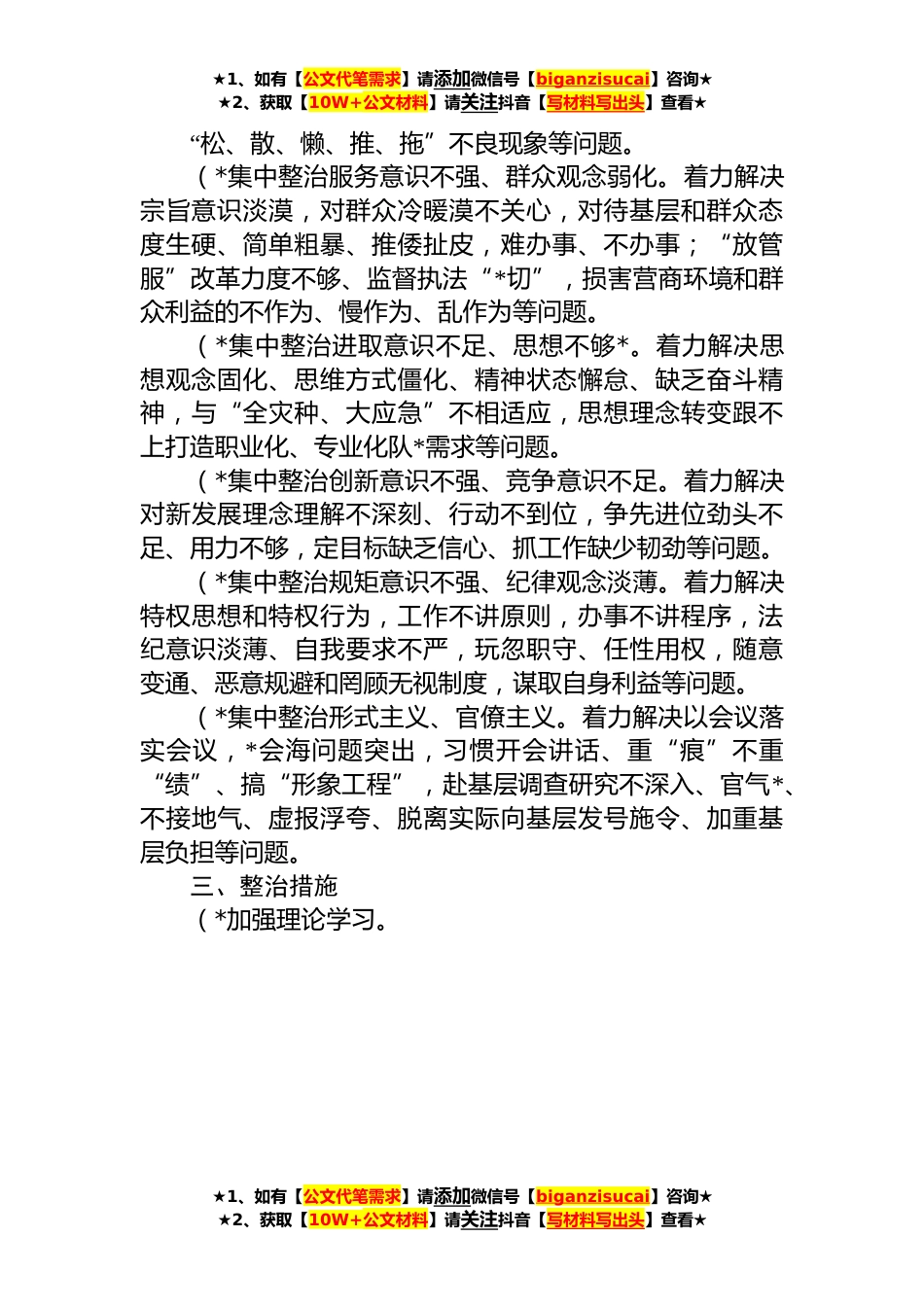 ★1、如有【公文代笔需求】请添加微信号【biganzisucai】咨询★
★2、获取【10W+公文材料】请关注抖音【写材料写出头】查看★

“松、散、懒、推、拖”不良现象等问题。

（*集中整治服务意识不强、群众观念弱化。着力解决宗旨意识淡漠，对群众冷暖漠不关心，对待基层和群众态度生硬、简单粗暴、推倭扯皮，难办事、不办事；“放管服”改革力度不够、监督执法“*切”，损害营商环境和群众利益的不作为、慢作为、乱作为等问题。

（*集中整治进取意识不足、思想不够*。着力解决思想观念固化、思维方式僵化、精神状态懈怠、缺乏奋斗精神，与“全灾种、大应急”不相适应，思想理念转变跟不上打造职业化、专业化队*需求等问题。

（*集中整治创新意识不强、竞争意识不足。着力解决对新发展理念理解不深刻、行动不到位，争先进位劲头不足、用力不够，定目标缺乏信心、抓工作缺少韧劲等问题。

（*集中整治规矩意识不强、纪律观念淡薄。着力解决特权思想和特权行为，工作不讲原则，办事不讲程序，法纪意识淡薄、自我要求不严，玩忽职守、任性用权，随意变通、恶意规避和罔顾无视制度，谋取自身利益等问题。

（*集中整治形式主义、官僚主义。着力解决以会议落实会议，*会海问题突出，习惯开会讲话、重“痕”不重“绩”、搞“形象工程”，赴基层调查研究不深入、官气*、不接地气、虚报浮夸、脱离实际向基层发号施令、加重基层负担等问题。

三、整治措施

（*加强理论学习。

★1、如有【公文代笔需求】请添加微信号【biganzisucai】咨询★
★2、获取【10W+公文材料】请关注抖音【写材料写出头】查看★